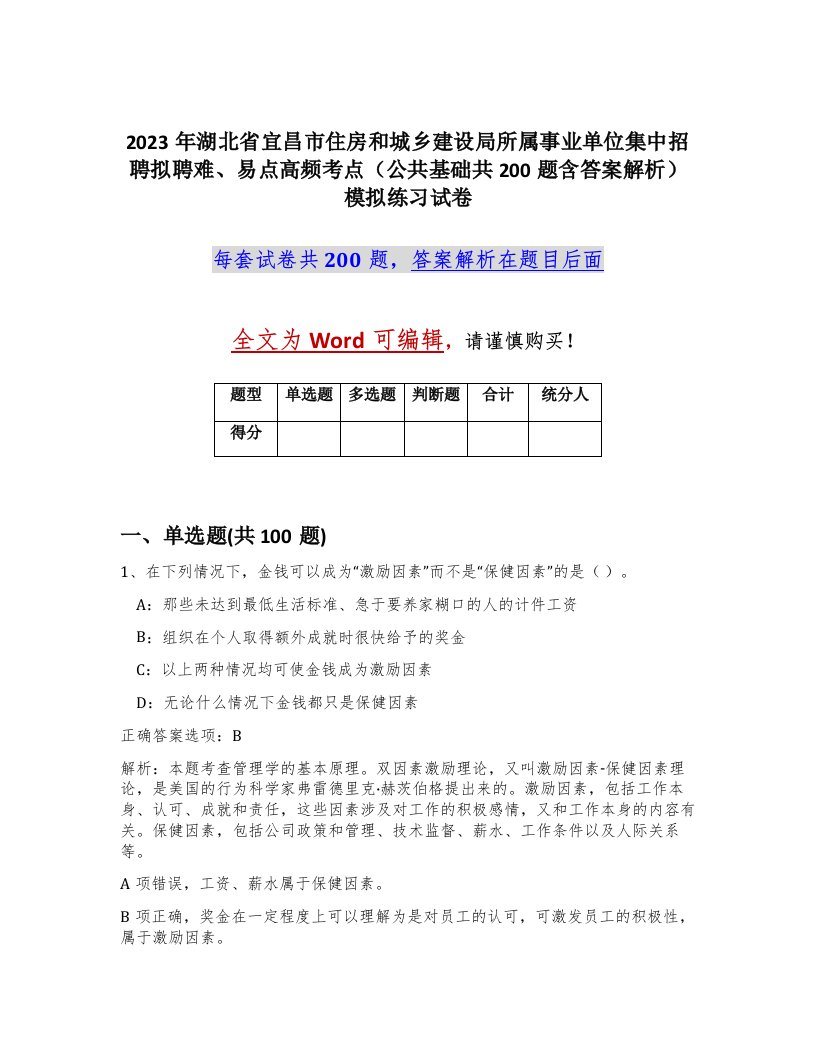 2023 年湖北省宜昌市住房和城乡建设局所属事业单位集中招聘拟聘难、易点高频考点（公共基础共 200 题含答案解析）模拟练习试卷

每套试卷共 200 题，答案解析在题目后面

全文为 Word 可编辑，请谨慎购买！

| 题型 | 单选题 | 多选题 | 判断题 | 合计 | 统分人 |
|---|---|---|---|---|---|
| 得分 | | | | | |

一、单选题(共 100 题)

1、在下列情况下，金钱可以成为“激励因素”而不是“保健因素”的是（ ）。

A：那些未达到最低生活标准、急于要养家糊口的人的计件工资

B：组织在个人取得额外成就时很快给予的奖金

C：以上两种情况均可使金钱成为激励因素

D：无论什么情况下金钱都只是保健因素

正确答案选项：B

解析：本题考查管理学的基本原理。双因素激励理论，又叫激励因素-保健因素理论，是美国的行为科学家弗雷德里克·赫茨伯格提出来的。激励因素，包括工作本身、认可、成就和责任，这些因素涉及对工作的积极感情，又和工作本身的内容有关。保健因素，包括公司政策和管理、技术监督、薪水、工作条件以及人际关系等。

A 项错误，工资、薪水属于保健因素。

B 项正确，奖金在一定程度上可以理解为是对员工的认可，可激发员工的积极性，属于激励因素。